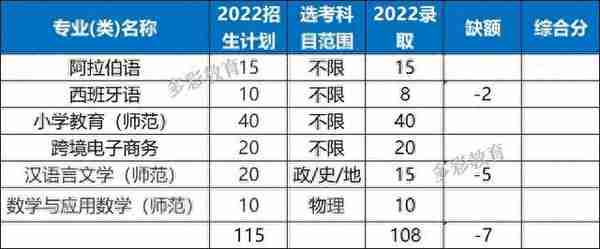 | 专业(类)名称 | 2022招生计划 | 选考科目范围 | 2022录取 | 缺额 | 综合分 |
|---|---|---|---|---|---|
| 阿拉伯语 | 15 | 不限 | 15 | | |
| 西班牙语 | 10 | 不限 | 8 | -2 | |
| 小学教育（师范） | 40 | 不限 | 40 | | |
| 跨境电子商务 | 20 | 不限 | 20 | | |
| 汉语言文学（师范） | 20 | 政/史/地 | 15 | -5 | |
| 数学与应用数学（师范） | 10 | 物理 | 10 | | |
| | 115 | | 108 | -7 | |

多彩教育
多彩教育